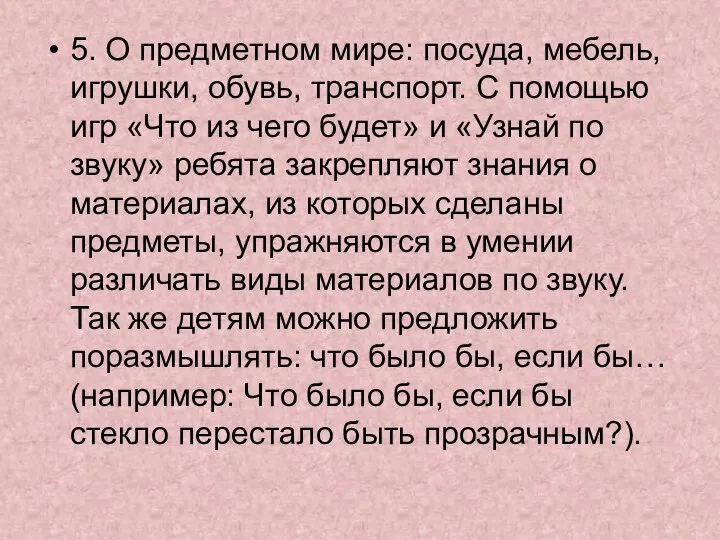 • 5. О предметном мире: посуда, мебель, игрушки, обувь, транспорт. С помощью игр «Что из чего будет» и «Узнай по звуку» ребята закрепляют знания о материалах, из которых сделаны предметы, упражняются в умении различать виды материалов по звуку. Так же детям можно предложить поразмышлять: что было бы, если бы… (например: Что было бы, если бы стекло перестало быть прозрачным?).